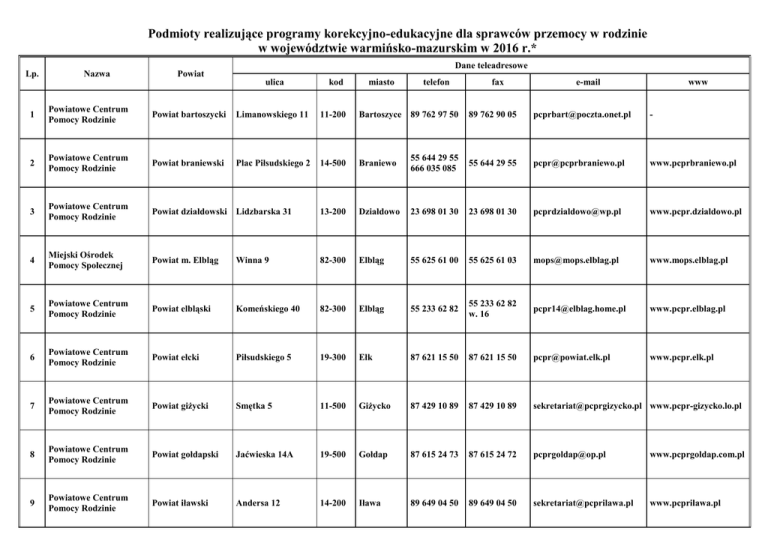 Podmioty realizujące programy korekcyjno-edukacyjne dla sprawców przemocy w rodzinie w województwie warmińsko-mazurskim w 2016 r.*

| Lp. | Nazwa | Powiat | Dane teleadresowe | | | | | | |
|---|---|---|---|---|---|---|---|---|---|
| | | | ulica | kod | miasto | telefon | fax | e-mail | www |
| 1 | Powiatowe Centrum Pomocy Rodzinie | Powiat bartoszycki | Limanowskiego 11 | 11-200 | Bartoszyce | 89 762 97 50 | 89 762 90 05 | pcprbart@poczta.onet.pl | - |
| 2 | Powiatowe Centrum Pomocy Rodzinie | Powiat braniewski | Plac Piłsudskiego 2 | 14-500 | Braniewo | 55 644 29 55 666 035 085 | 55 644 29 55 | pcpr@pcprbraniewo.pl | www.pcprbraniewo.pl |
| 3 | Powiatowe Centrum Pomocy Rodzinie | Powiat działdowski | Lidzbarska 31 | 13-200 | Działdowo | 23 698 01 30 | 23 698 01 30 | pcprdzialdowo@wp.pl | www.pcpr.dzialdowo.pl |
| 4 | Miejski Ośrodek Pomocy Społecznej | Powiat m. Elbląg | Winna 9 | 82-300 | Elbląg | 55 625 61 00 | 55 625 61 03 | mops@mops.elblag.pl | www.mops.elblag.pl |
| 5 | Powiatowe Centrum Pomocy Rodzinie | Powiat elbląski | Komeńskiego 40 | 82-300 | Elbląg | 55 233 62 82 | 55 233 62 82 w. 16 | pcpr14@elblag.home.pl | www.pcpr.elblag.pl |
| 6 | Powiatowe Centrum Pomocy Rodzinie | Powiat ełcki | Piłsudskiego 5 | 19-300 | Ełk | 87 621 15 50 | 87 621 15 50 | pcpr@powiat.elk.pl | www.pcpr.elk.pl |
| 7 | Powiatowe Centrum Pomocy Rodzinie | Powiat giżycki | Smętka 5 | 11-500 | Giżycko | 87 429 10 89 | 87 429 10 89 | sekretariat@pcprgizycko.pl | www.pcpr-gizycko.lo.pl |
| 8 | Powiatowe Centrum Pomocy Rodzinie | Powiat gołdapski | Jaćwieska 14A | 19-500 | Gołdap | 87 615 24 73 | 87 615 24 72 | pcprgoldap@op.pl | www.pcprgoldap.com.pl |
| 9 | Powiatowe Centrum Pomocy Rodzinie | Powiat iławski | Andersa 12 | 14-200 | Iława | 89 649 04 50 | 89 649 04 50 | sekretariat@pcprilawa.pl | www.pcprilawa.pl |